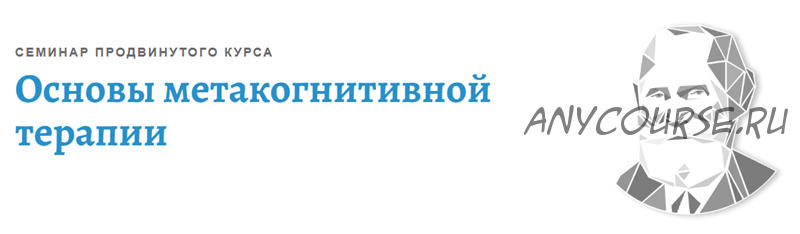 СЕМИНАР ПРОДВИНУТОГО КУРСА

Основы метакогнитивной терапии

ANYCOURSE.RU